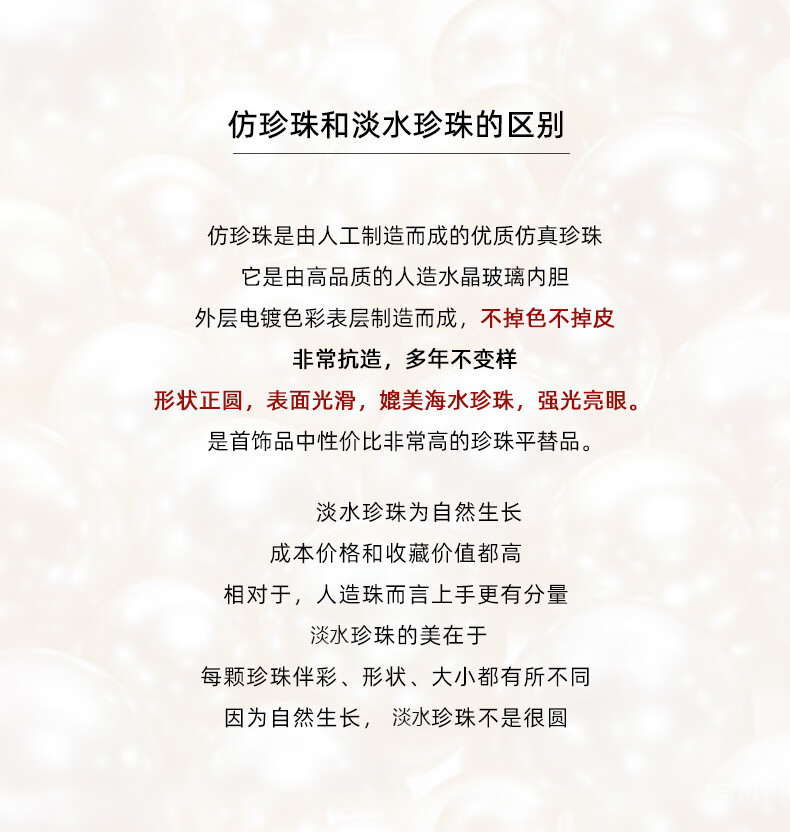 仿珍珠和淡水珍珠的区别

仿珍珠是由人工制造而成的优质仿真珍珠

它是由高品质的人造水晶玻璃内胆

外层电镀色彩表层制造而成，不掉色不掉皮

非常抗造，多年不变样

形状正圆，表面光滑，媲美海水珍珠，强光亮眼。

是首饰品中性价比非常高的珍珠平替品。

淡水珍珠为自然生长

成本价格和收藏价值都高

相对于，人造珠而言上手更有分量

淡水珍珠的美在于

每颗珍珠伴彩、形状、大小都有所不同

因为自然生长， 淡水珍珠不是很圆